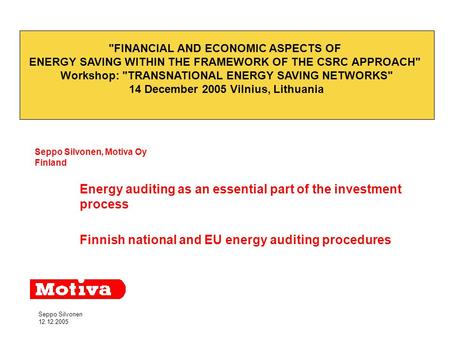 "FINANCIAL AND ECONOMIC ASPECTS OF ENERGY SAVING WITHIN THE FRAMEWORK OF THE CSRC APPROACH"
Workshop: "TRANSNATIONAL ENERGY SAVING NETWORKS"
14 December 2005 Vilnius, Lithuania

Seppo Silvonen, Motiva Oy
Finland

Energy auditing as an essential part of the investment process

Finnish national and EU energy auditing procedures

Motiva

Seppo Silvonen
12.12.2005